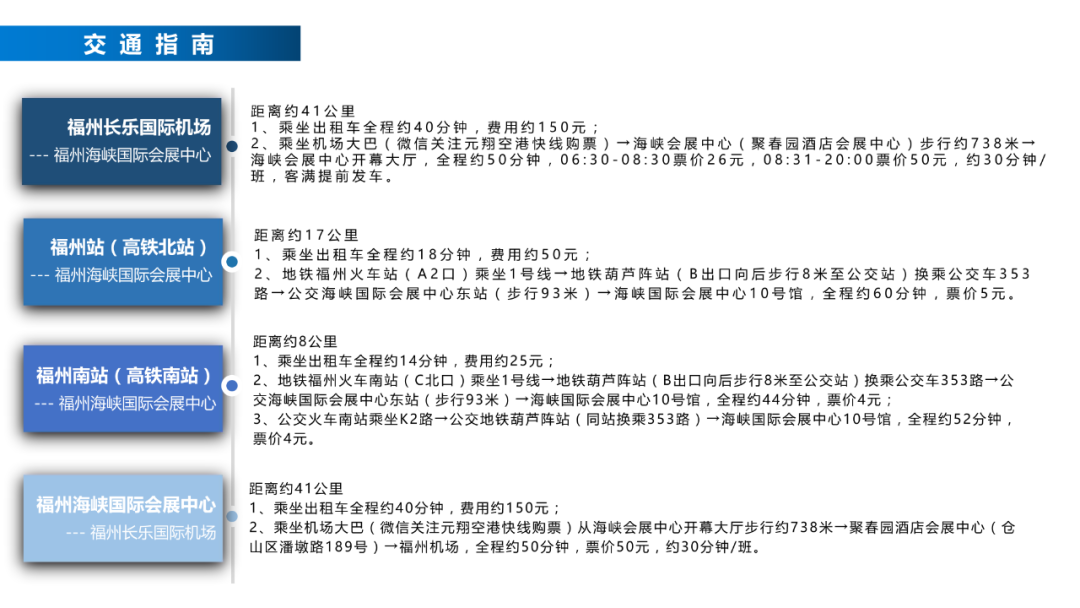 交通指南

福州长乐国际机场
--- 福州海峡国际会展中心

距离约41公里
1、乘坐出租车全程约40分钟，费用约150元；
2、乘坐机场大巴（微信关注元翔空港快线购票）→海峡会展中心（聚春园酒店会展中心）步行约738米→海峡会展中心开幕大厅，全程约50分钟，06:30-08:30票价26元，08:31-20:00票价50元，约30分钟/班，客满提前发车。

福州站（高铁北站）
--- 福州海峡国际会展中心

距离约17公里
1、乘坐出租车全程约18分钟，费用约50元；
2、地铁福州火车站（A2口）乘坐1号线→地铁葫芦阵站（B出口向后步行8米至公交站）换乘公交车353路→公交海峡国际会展中心东站（步行93米）→海峡国际会展中心10号馆，全程约60分钟，票价5元。

福州南站（高铁南站）
--- 福州海峡国际会展中心

距离约8公里
1、乘坐出租车全程约14分钟，费用约25元；
2、地铁福州火车南站（C北口）乘坐1号线→地铁葫芦阵站（B出口向后步行8米至公交站）换乘公交车353路→公交海峡国际会展中心东站（步行93米）→海峡国际会展中心10号馆，全程约44分钟，票价4元；
3、公交火车南站乘坐K2路→公交地铁葫芦阵站（同站换乘353路）→海峡国际会展中心10号馆，全程约52分钟，票价4元。

福州海峡国际会展中心
--- 福州长乐国际机场

距离约41公里
1、乘坐出租车全程约40分钟，费用约150元；
2、乘坐机场大巴（微信关注元翔空港快线购票）从海峡会展中心开幕大厅步行约738米→聚春园酒店会展中心（仓山区潘墩路189号）→福州机场，全程约50分钟，票价50元，约30分钟/班。